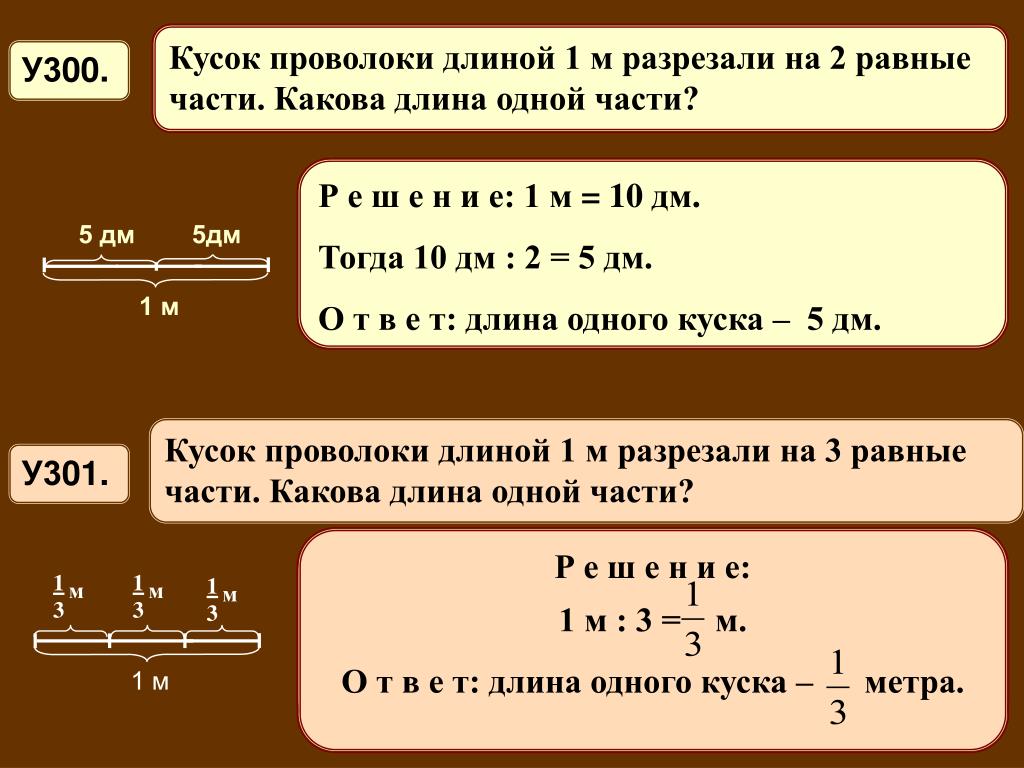 У300.

Кусок проволоки длиной 1 м разрезали на 2 равные части. Какова длина одной части?

5 дм 5дм

1 м

Р е ш е н и е: 1 м = 10 дм.

Тогда 10 дм : 2 = 5 дм.

О т в е т: длина одного куска – 5 дм.

У301.

Кусок проволоки длиной 1 м разрезали на 3 равные части. Какова длина одной части?

$\frac{1}{3}$ м $\frac{1}{3}$ м $\frac{1}{3}$ м

1 м

Р е ш е н и е:

1 м : 3 = $\frac{1}{3}$ м.

О т в е т: длина одного куска – $\frac{1}{3}$ метра.